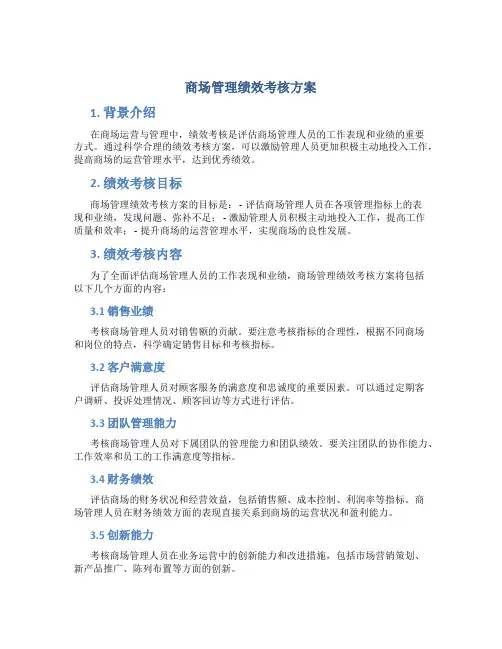 商场管理绩效考核方案

1. 背景介绍

在商场运营与管理中，绩效考核是评估商场管理人员的工作表现和业绩的重要方式。通过科学合理的绩效考核方案，可以激励管理人员更加积极主动地投入工作，提高商场的运营管理水平，达到优秀绩效。

2. 绩效考核目标

商场管理绩效考核方案的目标是： - 评估商场管理人员在各项管理指标上的表现和业绩，发现问题、弥补不足； - 激励管理人员积极主动地投入工作，提高工作质量和效率； - 提升商场的运营管理水平，实现商场的良性发展。

3. 绩效考核内容

为了全面评估商场管理人员的工作表现和业绩，商场管理绩效考核方案将包括以下几个方面的内容：

3.1 销售业绩

考核商场管理人员对销售额的贡献。要注意考核指标的合理性，根据不同商场和岗位的特点，科学确定销售目标和考核指标。

3.2 客户满意度

评估商场管理人员对顾客服务的满意度和忠诚度的重要因素。可以通过定期客户调研、投诉处理情况、顾客回访等方式进行评估。

3.3 团队管理能力

考核商场管理人员对下属团队的管理能力和团队绩效。要关注团队的协作能力、工作效率和员工的工作满意度等指标。

3.4 财务绩效

评估商场的财务状况和经营效益，包括销售额、成本控制、利润率等指标。商场管理人员在财务绩效方面的表现直接关系到商场的运营状况和盈利能力。

3.5 创新能力

考核商场管理人员在业务运营中的创新能力和改进措施，包括市场营销策划、新产品推广、陈列布置等方面的创新。